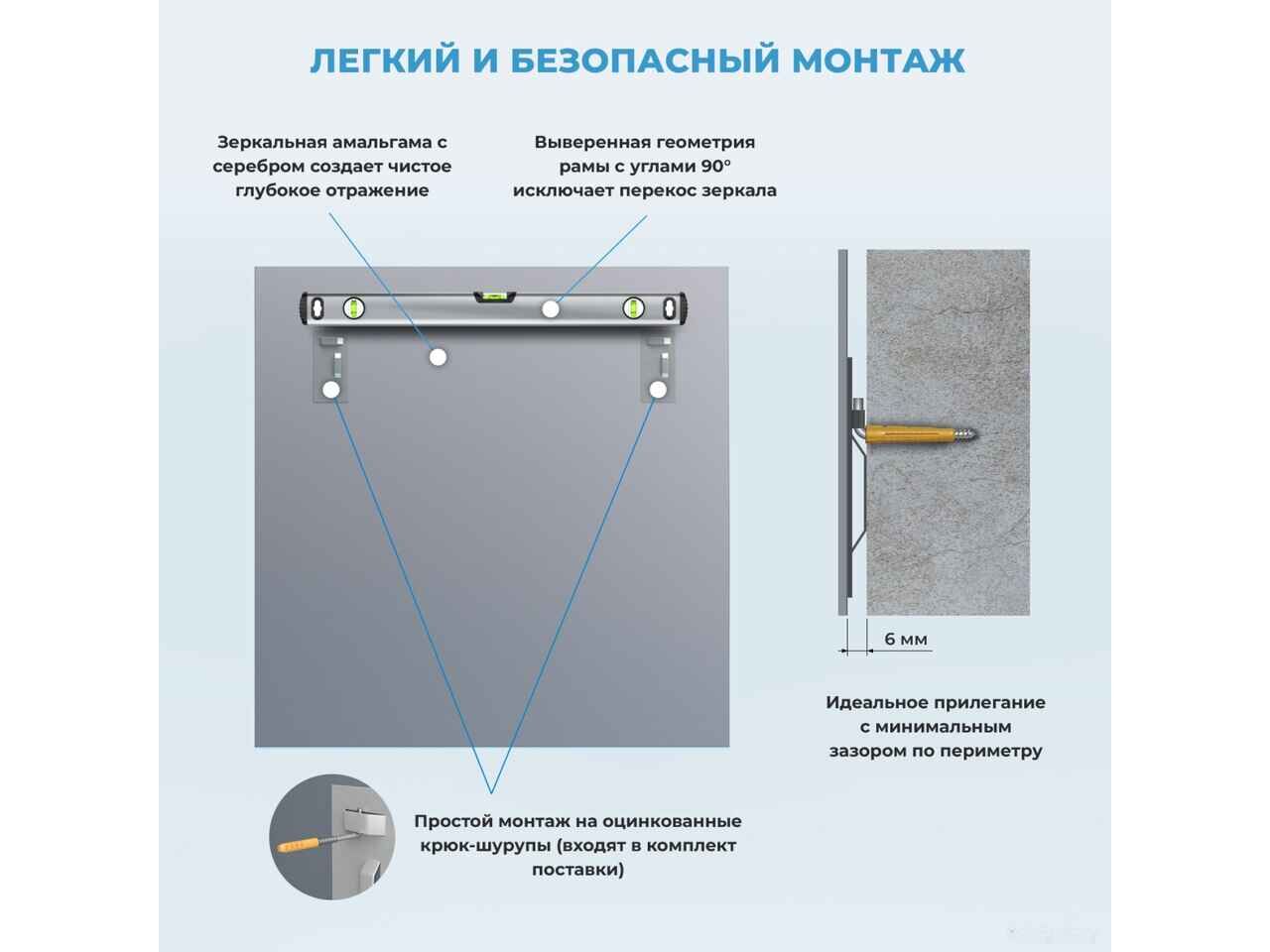 ЛЕГКИЙ И БЕЗОПАСНЫЙ МОНТАЖ

Зеркальная амальгама с серебром создает чистое глубокое отражение

Выверенная геометрия рамы с углами 90° исключает перекос зеркала

6 мм

Идеальное прилегание с минимальным зазором по периметру

Простой монтаж на оцинкованные крюк-шурупы (входят в комплект поставки)